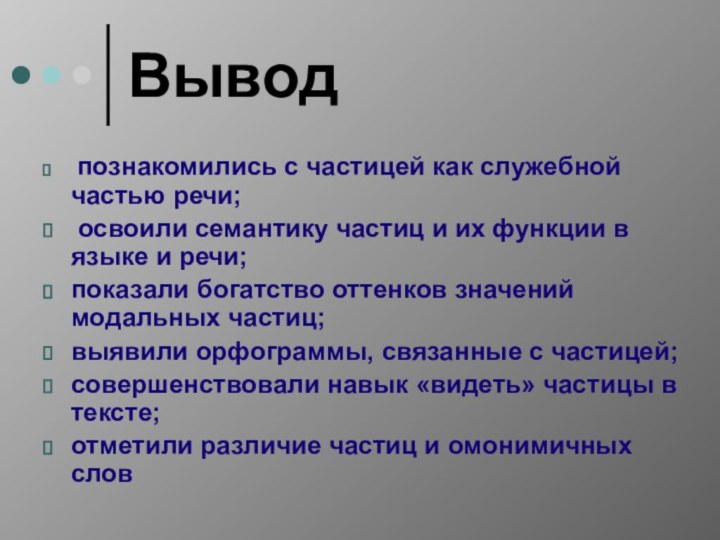 Вывод

познакомились с частицей как служебной частью речи;

освоили семантику частиц и их функции в языке и речи;

показали богатство оттенков значений модальных частиц;

выявили орфограммы, связанные с частицей;

совершенствовали навык «видеть» частицы в тексте;

отметили различие частиц и омонимичных слов